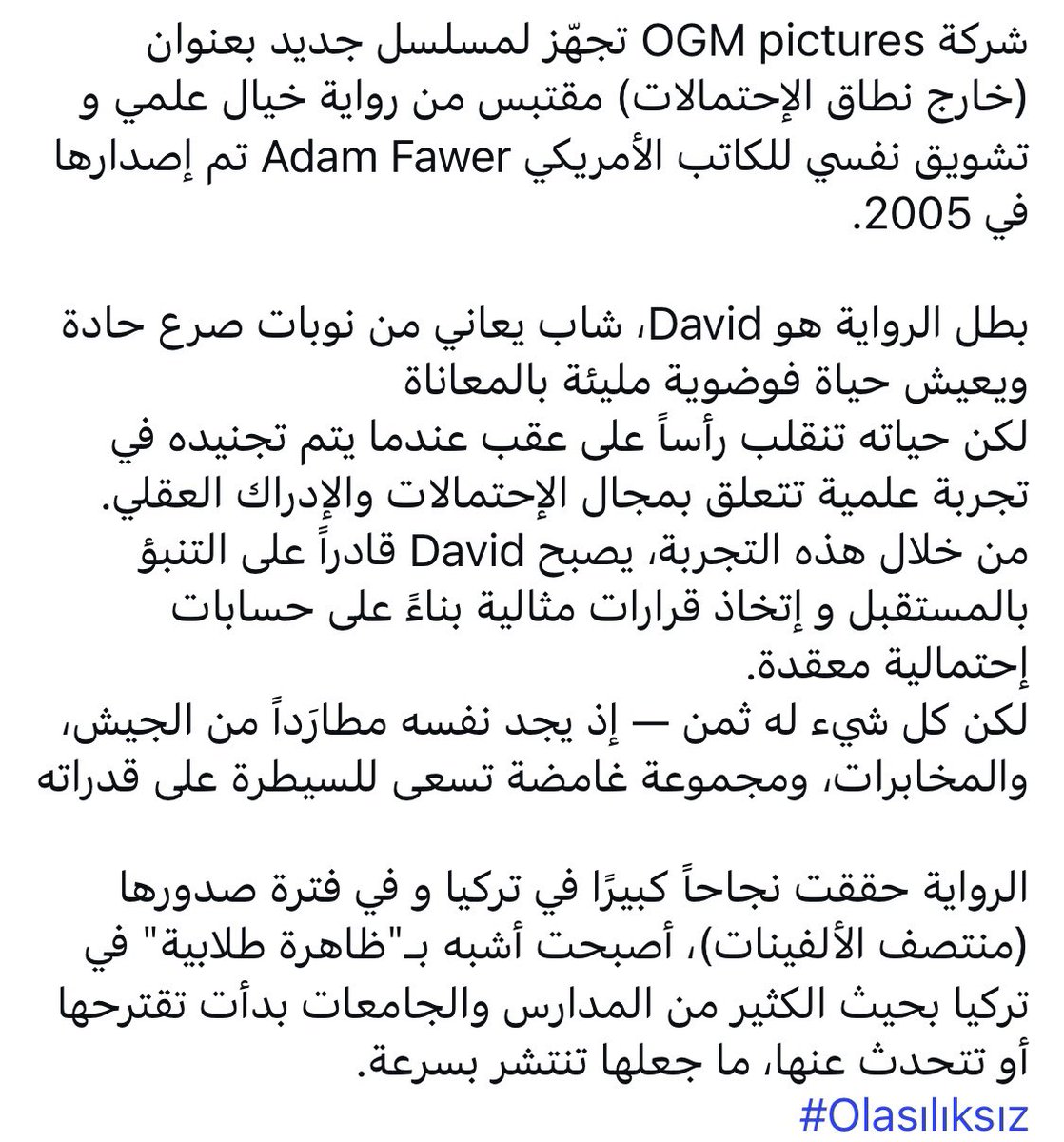 شركة OGM pictures تجهّز لمسلسل جديد بعنوان (خارج نطاق الإحتمالات) مقتبس من رواية خيال علمي و تشويق نفسي للكاتب الأمريكي Adam Fawer تم إصدارها في 2005.

بطل الرواية هو David، شاب يعاني من نوبات صرع حادة ويعيش حياة فوضوية مليئة بالمعاناة
لكن حياته تنقلب رأساً على عقب عندما يتم تجنيده في تجربة علمية تتعلق بمجال الإحتمالات والإدراك العقلي.
من خلال هذه التجربة، يصبح David قادراً على التنبؤ بالمستقبل و إتخاذ قرارات مثالية بناءً على حسابات إحتمالية معقدة.
لكن كل شيء له ثمن — إذ يجد نفسه مطارَداً من الجيش، والمخابرات، ومجموعة غامضة تسعى للسيطرة على قدراته

الرواية حققت نجاحاً كبيرًا في تركيا و في فترة صدورها (منتصف الألفينات)، أصبحت أشبه بـ"ظاهرة طلابية" في تركيا بحيث الكثير من المدارس والجامعات بدأت تقترحها أو تتحدث عنها، ما جعلها تنتشر بسرعة.
#Olasılıksız